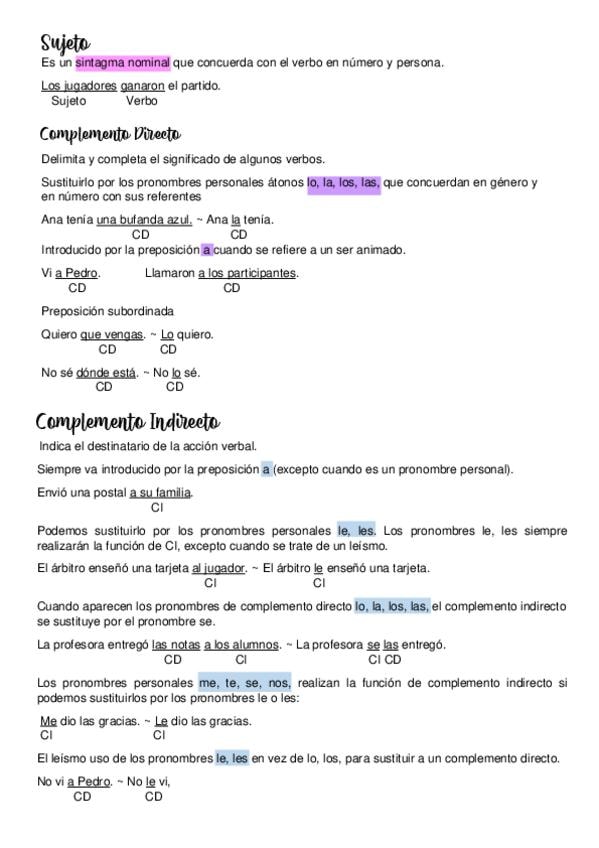 Sujeto

Es un sintagma nominal que concuerda con el verbo en número y persona.

Los jugadores ganaron el partido.
Sujeto Verbo

Complemento Directo

Delimita y completa el significado de algunos verbos.

Sustituirlo por los pronombres personales átonos lo, la, los, las, que concuerdan en género y en número con sus referentes

Ana tenía una bufanda azul. ~ Ana la tenía.
CD CD

Introducido por la preposición a cuando se refiere a un ser animado.

Vi a Pedro. Llamaron a los participantes.
CD CD

Preposición subordinada

Quiero que vengas. ~ Lo quiero.
CD CD

No sé dónde está. ~ No lo sé.
CD CD

Complemento Indirecto

Indica el destinatario de la acción verbal.

Siempre va introducido por la preposición a (excepto cuando es un pronombre personal).

Envió una postal a su familia.
CI

Podemos sustituirlo por los pronombres personales le, les. Los pronombres le, les siempre realizarán la función de CI, excepto cuando se trate de un leísmo.

El árbitro enseñó una tarjeta al jugador. ~ El árbitro le enseñó una tarjeta.
CI CI

Cuando aparecen los pronombres de complemento directo lo, la, los, las, el complemento indirecto se sustituye por el pronombre se.

La profesora entregó las notas a los alumnos. ~ La profesora se las entregó.
CD CI CI CD

Los pronombres personales me, te, se, nos, realizan la función de complemento indirecto si podemos sustituirlos por los pronombres le o les:

Me dio las gracias. ~ Le dio las gracias.
CI CI

El leísmo uso de los pronombres le, les en vez de lo, los, para sustituir a un complemento directo.

No vi a Pedro. ~ No le vi,
CD CD